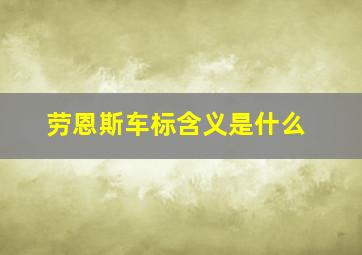 劳恩斯车标含义是什么